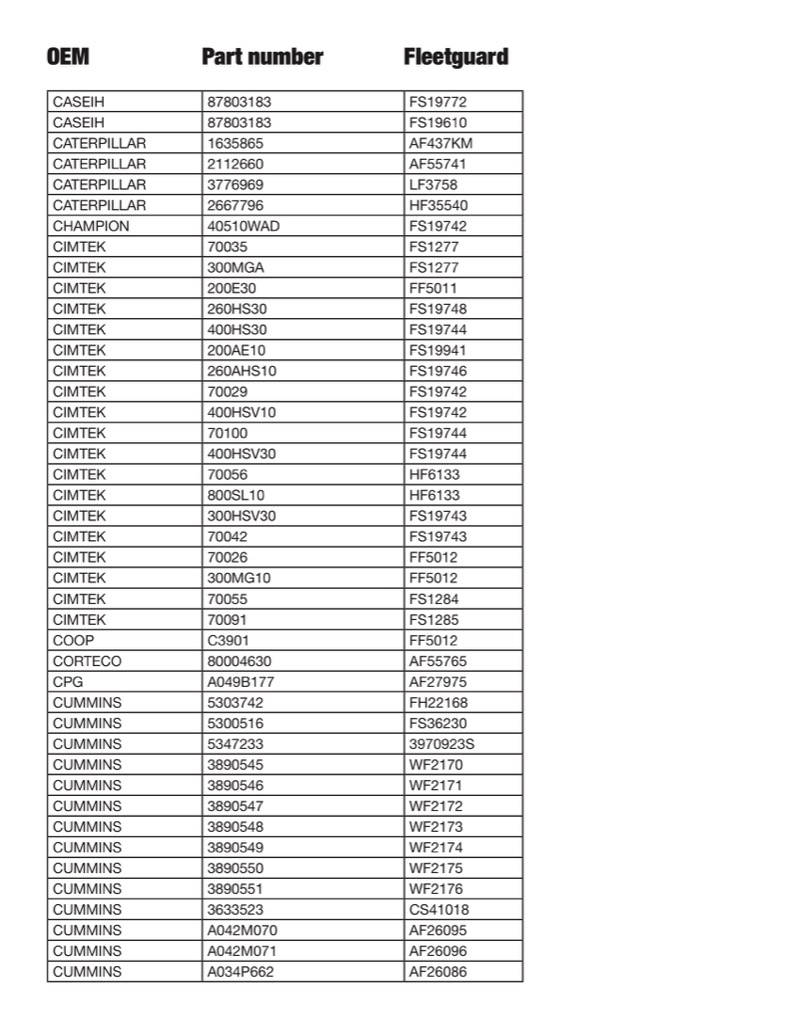 | OEM | Part number | Fleetguard |
|---|---|---|
| CASEIH | 87803183 | FS19772 |
| CASEIH | 87803183 | FS19610 |
| CATERPILLAR | 1635865 | AF437KM |
| CATERPILLAR | 2112660 | AF55741 |
| CATERPILLAR | 3776969 | LF3758 |
| CATERPILLAR | 2667796 | HF35540 |
| CHAMPION | 40510WAD | FS19742 |
| CIMTEK | 70035 | FS1277 |
| CIMTEK | 300MGA | FS1277 |
| CIMTEK | 200E30 | FF5011 |
| CIMTEK | 260HS30 | FS19748 |
| CIMTEK | 400HS30 | FS19744 |
| CIMTEK | 200AE10 | FS19941 |
| CIMTEK | 260AHS10 | FS19746 |
| CIMTEK | 70029 | FS19742 |
| CIMTEK | 400HSV10 | FS19742 |
| CIMTEK | 70100 | FS19744 |
| CIMTEK | 400HSV30 | FS19744 |
| CIMTEK | 70056 | HF6133 |
| CIMTEK | 800SL10 | HF6133 |
| CIMTEK | 300HSV30 | FS19743 |
| CIMTEK | 70042 | FS19743 |
| CIMTEK | 70026 | FF5012 |
| CIMTEK | 300MG10 | FF5012 |
| CIMTEK | 70055 | FS1284 |
| CIMTEK | 70091 | FS1285 |
| COOP | C3901 | FF5012 |
| CORTECO | 80004630 | AF55765 |
| CPG | A049B177 | AF27975 |
| CUMMINS | 5303742 | FH22168 |
| CUMMINS | 5300516 | FS36230 |
| CUMMINS | 5347233 | 3970923S |
| CUMMINS | 3890545 | WF2170 |
| CUMMINS | 3890546 | WF2171 |
| CUMMINS | 3890547 | WF2172 |
| CUMMINS | 3890548 | WF2173 |
| CUMMINS | 3890549 | WF2174 |
| CUMMINS | 3890550 | WF2175 |
| CUMMINS | 3890551 | WF2176 |
| CUMMINS | 3633523 | CS41018 |
| CUMMINS | A042M070 | AF26095 |
| CUMMINS | A042M071 | AF26096 |
| CUMMINS | A034P662 | AF26086 |